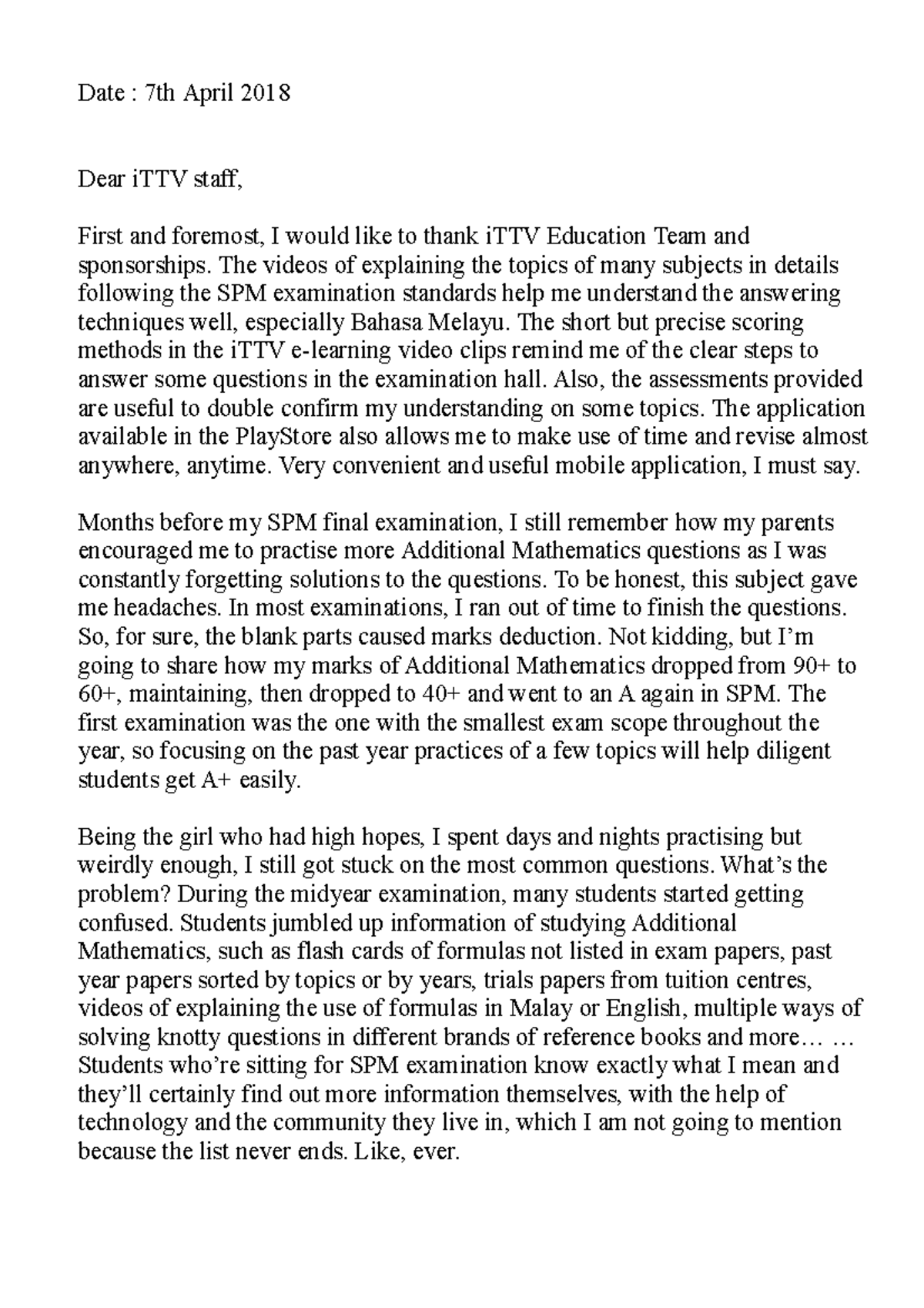 Date : 7th April 2018

Dear iTTV staff,

First and foremost, I would like to thank iTTV Education Team and sponsorships. The videos of explaining the topics of many subjects in details following the SPM examination standards help me understand the answering techniques well, especially Bahasa Melayu. The short but precise scoring methods in the iTTV e-learning video clips remind me of the clear steps to answer some questions in the examination hall. Also, the assessments provided are useful to double confirm my understanding on some topics. The application available in the PlayStore also allows me to make use of time and revise almost anywhere, anytime. Very convenient and useful mobile application, I must say.

Months before my SPM final examination, I still remember how my parents encouraged me to practise more Additional Mathematics questions as I was constantly forgetting solutions to the questions. To be honest, this subject gave me headaches. In most examinations, I ran out of time to finish the questions. So, for sure, the blank parts caused marks deduction. Not kidding, but I'm going to share how my marks of Additional Mathematics dropped from 90+ to 60+, maintaining, then dropped to 40+ and went to an A again in SPM. The first examination was the one with the smallest exam scope throughout the year, so focusing on the past year practices of a few topics will help diligent students get A+ easily.

Being the girl who had high hopes, I spent days and nights practising but weirdly enough, I still got stuck on the most common questions. What's the problem? During the midyear examination, many students started getting confused. Students jumbled up information of studying Additional Mathematics, such as flash cards of formulas not listed in exam papers, past year papers sorted by topics or by years, trials papers from tuition centres, videos of explaining the use of formulas in Malay or English, multiple ways of solving knotty questions in different brands of reference books and more… … Students who're sitting for SPM examination know exactly what I mean and they'll certainly find out more information themselves, with the help of technology and the community they live in, which I am not going to mention because the list never ends. Like, ever.